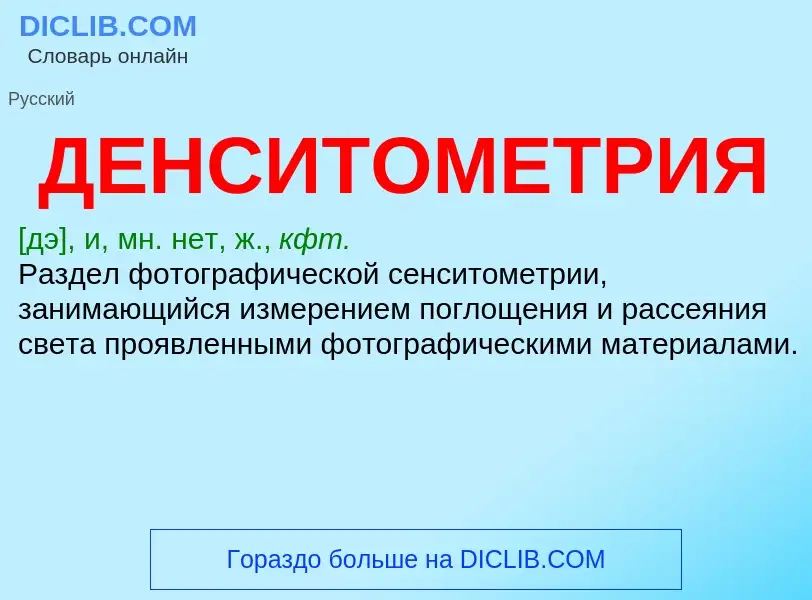 DICLIB.COM
Словарь онлайн

Русский

ДЕНСИТОМЕТРИЯ

[дэ], и, мн. нет, ж., кфт.
Раздел фотографической сенситометрии, занимающийся измерением поглощения и рассеяния света проявленными фотографическими материалами.

Гораздо больше на DICLIB.COM